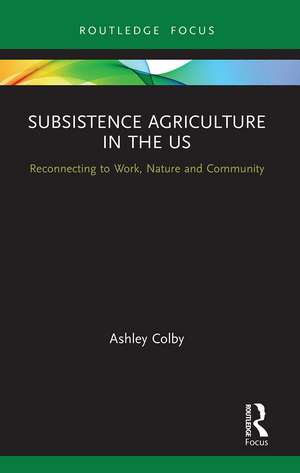 ROUTLEDGE FOCUS

SUBSISTENCE AGRICULTURE IN THE US

Reconnecting to Work, Nature and Community

Ashley Colby

ROUTLEDGE

Focus